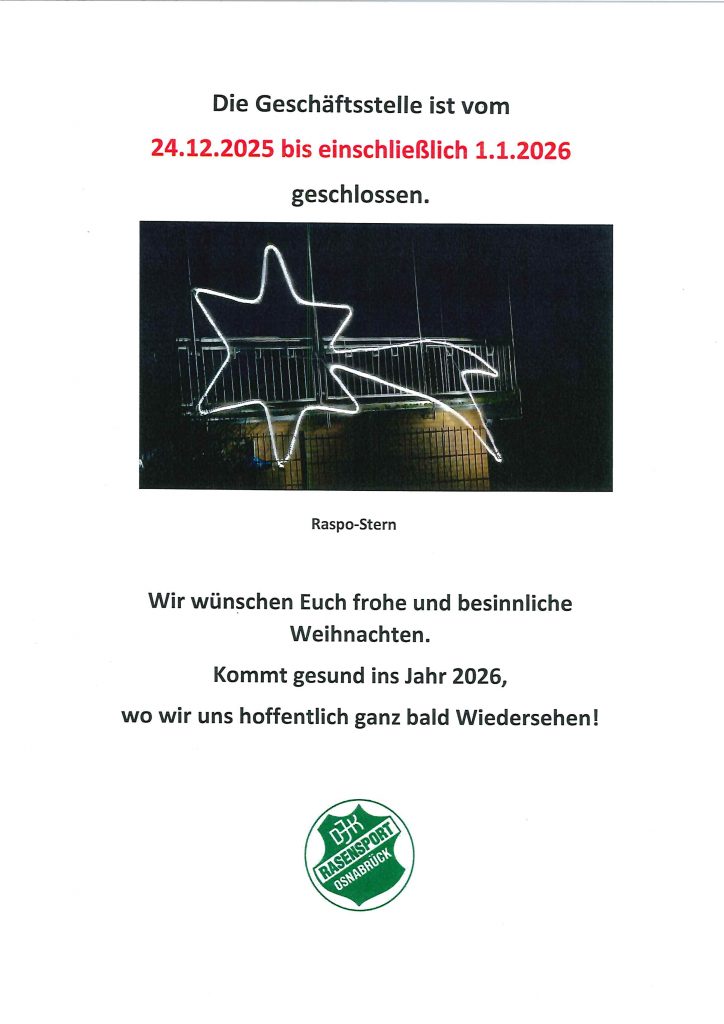 Die Geschäftsstelle ist vom

24.12.2025 bis einschließlich 1.1.2026

geschlossen.

Raspo-Stern

Wir wünschen Euch frohe und besinnliche Weihnachten.

Kommt gesund ins Jahr 2026,

wo wir uns hoffentlich ganz bald Wiedersehen!

DJK
RASENSPORT
OSNABRÜCK